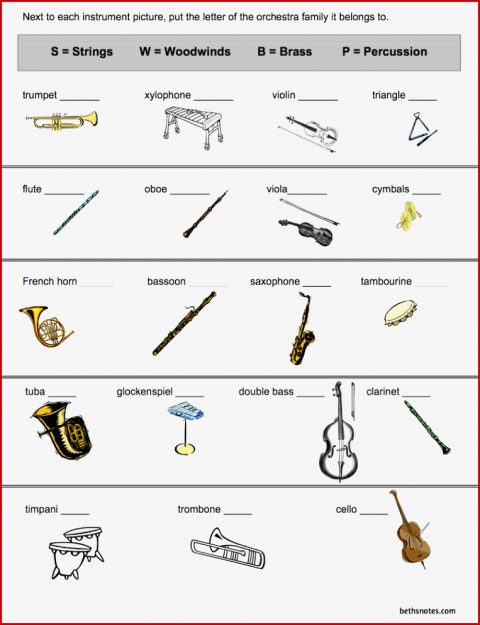 Next to each instrument picture, put the letter of the orchestra family it belongs to.

S = Strings W = Woodwinds B = Brass P = Percussion

trumpet _______ xylophone _______ violin _______ triangle _____

flute _______ oboe _______ viola_______ cymbals _____

French horn _______ bassoon _______ saxophone _____ tambourine _______

tuba _____ glockenspiel _____ double bass _____ clarinet _____

timpani _____ trombone _____ cello _____

bethsnotes.com